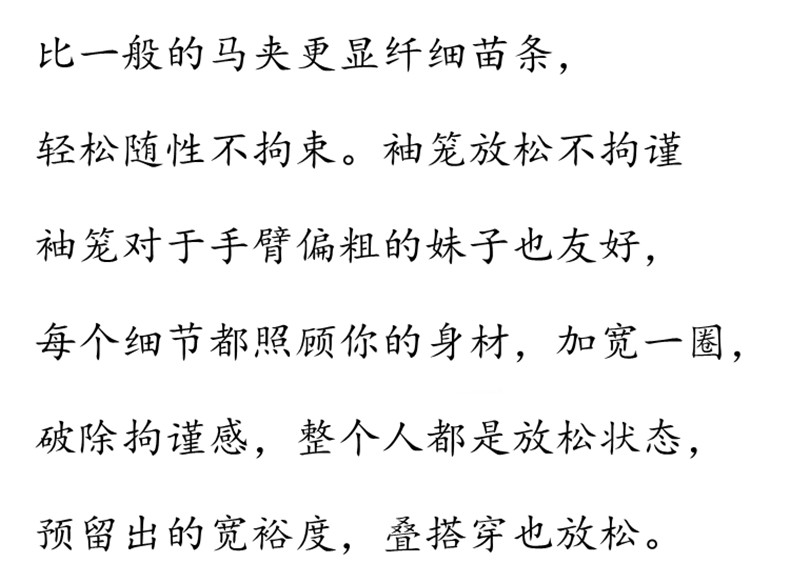 比一般的马夹更显纤细苗条，

轻松随性不拘束。袖笼放松不拘谨

袖笼对于手臂偏粗的妹子也友好，

每个细节都照顾你的身材，加宽一圈，

破除拘谨感，整个人都是放松状态，

预留出的宽裕度，叠搭穿也放松。